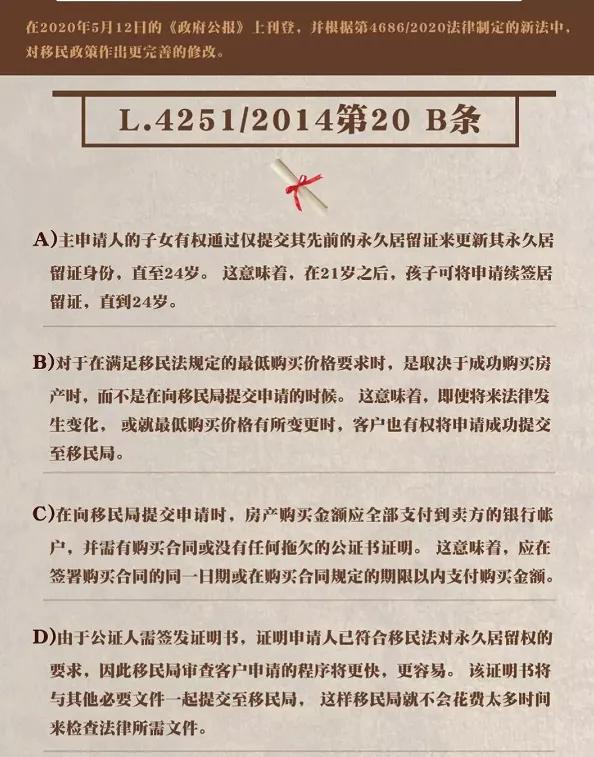 在2020年5月12日的《政府公报》上刊登，并根据第4686/2020法律制定的新法中，对移民政策作出更完善的修改。

L.4251/2014第20 B条

A)主申请人的子女有权通过仅提交其先前的永久居留证来更新其永久居留证身份，直至24岁。 这意味着，在21岁之后，孩子可将申请续签居留证，直到24岁。

B)对于在满足移民法规定的最低购买价格要求时，是取决于成功购买房产时，而不是在向移民局提交申请的时候。 这意味着，即使将来法律发生变化， 或就最低购买价格有所变更时，客户也有权将申请成功提交至移民局。

C)在向移民局提交申请时，房产购买金额应全部支付到卖方的银行帐户，并需有购买合同或没有任何拖欠的公证书证明。 这意味着，应在签署购买合同的同一日期或在购买合同规定的期限以内支付购买金额。

D)由于公证人需签发证明书，证明申请人已符合移民法对永久居留权的要求，因此移民局审查客户申请的程序将更快，更容易。 该证明书将与其他必要文件一起提交至移民局， 这样移民局就不会花费太多时间来检查法律所需文件。